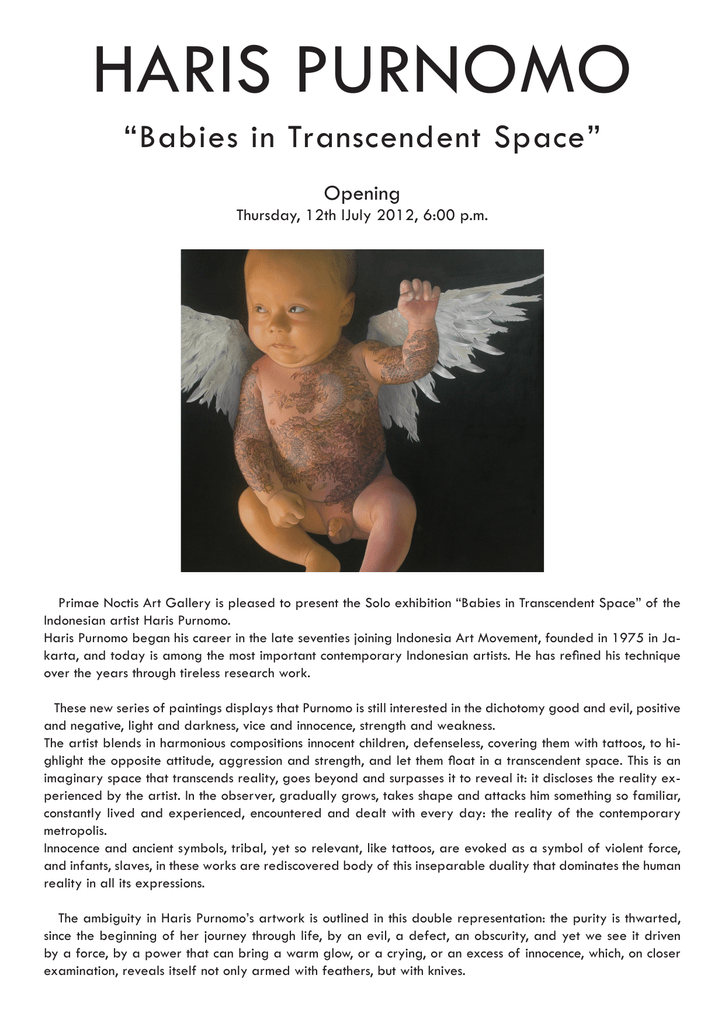 HARIS PURNOMO

“Babies in Transcendent Space”

Opening
Thursday, 12th lJuly 2012, 6:00 p.m.

Primae Noctis Art Gallery is pleased to present the Solo exhibition “Babies in Transcendent Space” of the Indonesian artist Haris Purnomo.
Haris Purnomo began his career in the late seventies joining Indonesia Art Movement, founded in 1975 in Jakarta, and today is among the most important contemporary Indonesian artists. He has refined his technique over the years through tireless research work.

These new series of paintings displays that Purnomo is still interested in the dichotomy good and evil, positive and negative, light and darkness, vice and innocence, strength and weakness.
The artist blends in harmonious compositions innocent children, defenseless, covering them with tattoos, to highlight the opposite attitude, aggression and strength, and let them float in a transcendent space. This is an imaginary space that transcends reality, goes beyond and surpasses it to reveal it: it discloses the reality experienced by the artist. In the observer, gradually grows, takes shape and attacks him something so familiar, constantly lived and experienced, encountered and dealt with every day: the reality of the contemporary metropolis.
Innocence and ancient symbols, tribal, yet so relevant, like tattoos, are evoked as a symbol of violent force, and infants, slaves, in these works are rediscovered body of this inseparable duality that dominates the human reality in all its expressions.

The ambiguity in Haris Purnomo’s artwork is outlined in this double representation: the purity is thwarted, since the beginning of her journey through life, by an evil, a defect, an obscurity, and yet we see it driven by a force, by a power that can bring a warm glow, or a crying, or an excess of innocence, which, on closer examination, reveals itself not only armed with feathers, but with knives.